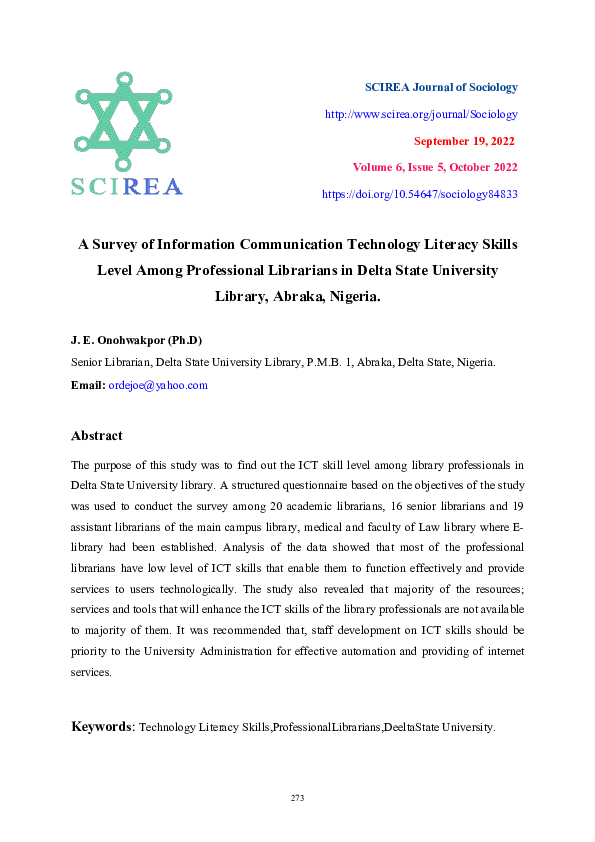 SCIREA

SCIREA Journal of Sociology

http://www.scirea.org/journal/Sociology

September 19, 2022

Volume 6, Issue 5, October 2022

https://doi.org/10.54647/sociology84833

A Survey of Information Communication Technology Literacy Skills Level Among Professional Librarians in Delta State University Library, Abraka, Nigeria.

J. E. Onohwakpor (Ph.D)

Senior Librarian, Delta State University Library, P.M.B. 1, Abraka, Delta State, Nigeria.

Email: ordejoe@yahoo.com

Abstract

The purpose of this study was to find out the ICT skill level among library professionals in Delta State University library. A structured questionnaire based on the objectives of the study was used to conduct the survey among 20 academic librarians, 16 senior librarians and 19 assistant librarians of the main campus library, medical and faculty of Law library where E-library had been established. Analysis of the data showed that most of the professional librarians have low level of ICT skills that enable them to function effectively and provide services to users technologically. The study also revealed that majority of the resources; services and tools that will enhance the ICT skills of the library professionals are not available to majority of them. It was recommended that, staff development on ICT skills should be priority to the University Administration for effective automation and providing of internet services.

Keywords: Technology Literacy Skills,ProfessionalLibrarians,DeeltaState University.

273